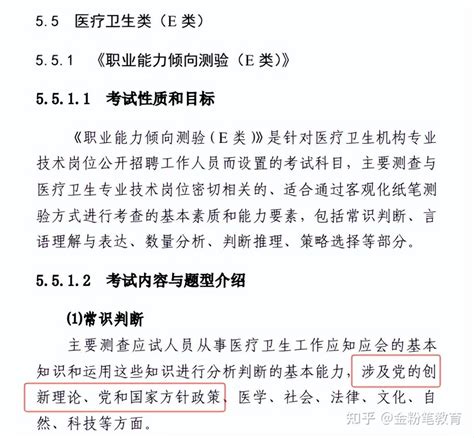 5.5 医疗卫生类（E 类）

5.5.1 《职业能力倾向测验（E 类）》

5.5.1.1 考试性质和目标

《职业能力倾向测验（E 类）》是针对医疗卫生机构专业技术岗位公开招聘工作人员而设置的考试科目，主要测查与医疗卫生专业技术岗位密切相关的、适合通过客观化纸笔测验方式进行考查的基本素质和能力要素，包括常识判断、言语理解与表达、数量分析、判断推理、策略选择等部分。

5.5.1.2 考试内容与题型介绍

(1)常识判断

主要测查应试人员从事医疗卫生工作应知应会的基本知识和运用这些知识进行分析判断的基本能力，涉及党的创新理论、党和国家方针政策、医学、社会、法律、文化、自然、科技等方面。

知乎 @金粉笔教育